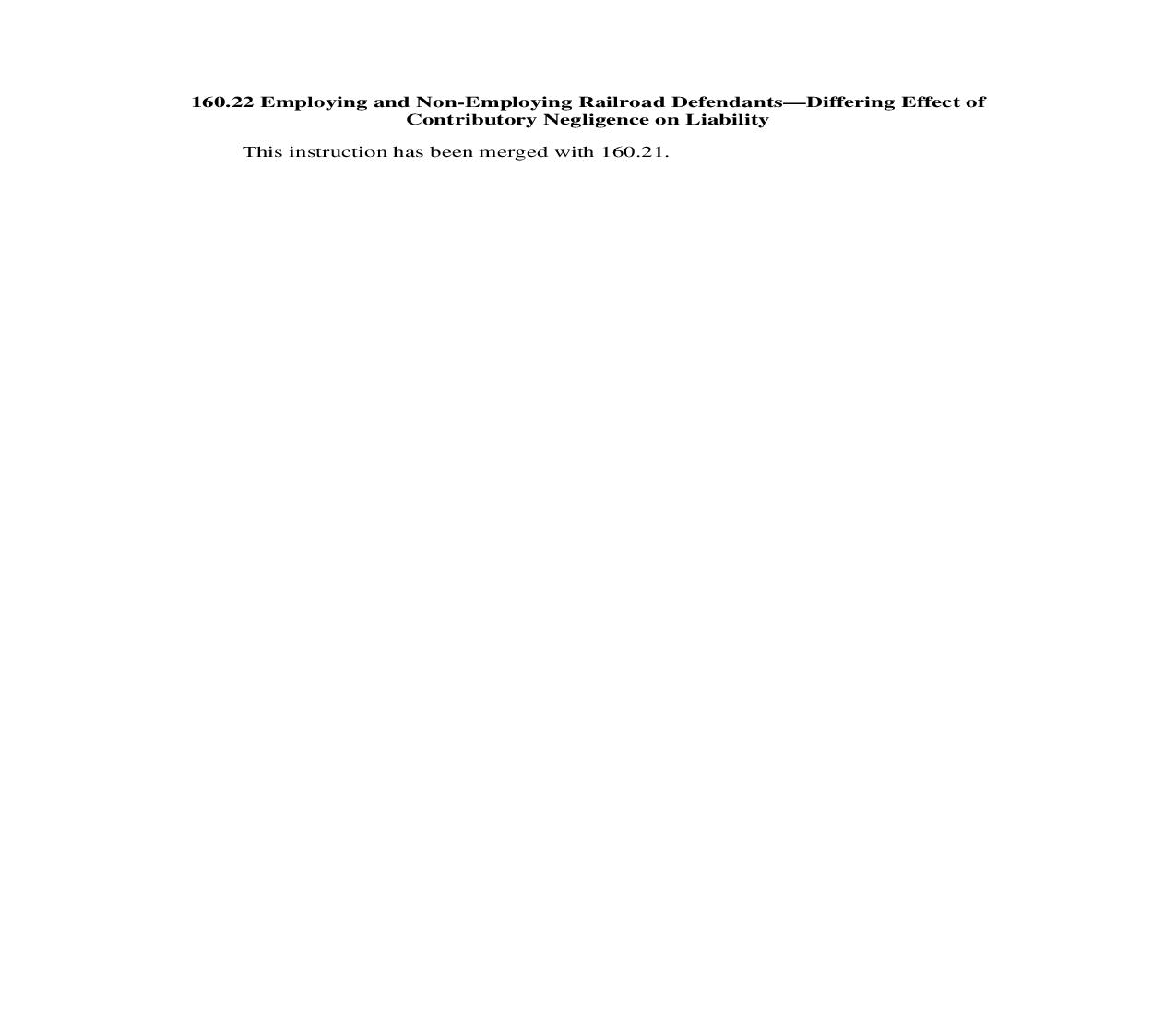 160.22 Employing and Non-Employing Railroad Defendants—Differing Effect of Contributory Negligence on Liability

This instruction has been merged with 160.21.